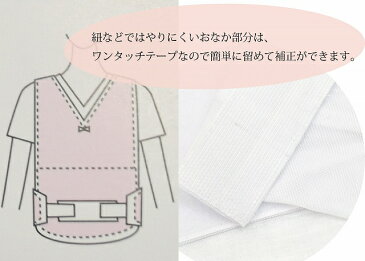 紐などではやりにくいおなか部分は、
ワンタッチテープなので簡単に留めて補正ができます。